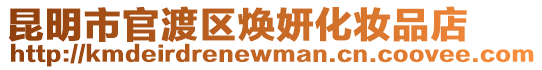 昆明市官渡区焕妍化妆品店
http://kmdeirdrenewman.cn.coovee.com